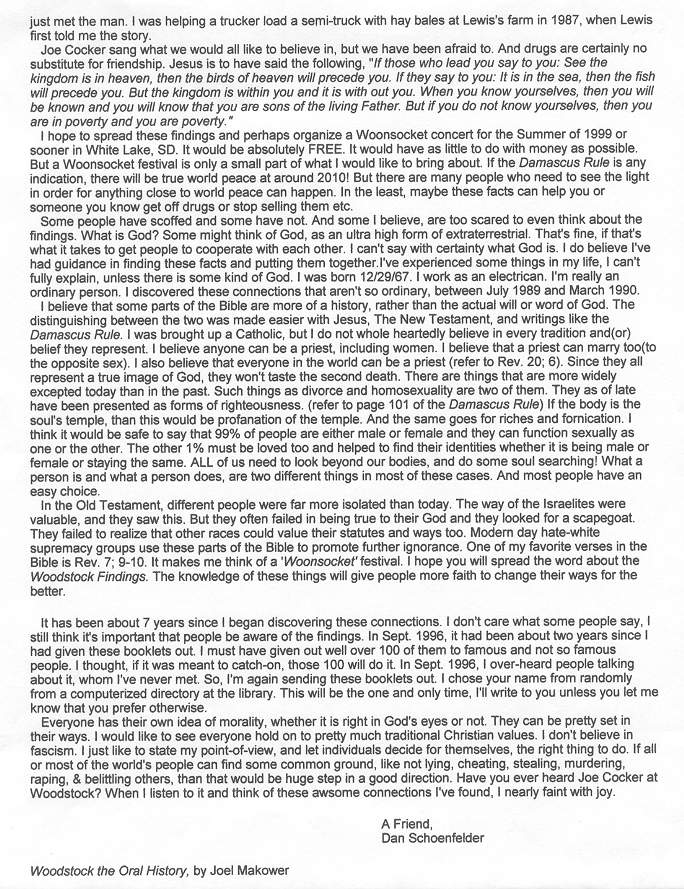 just met the man. I was helping a trucker load a semi-truck with hay bales at Lewis's farm in 1987, when Lewis first told me the story.

Joe Cocker sang what we would all like to believe in, but we have been afraid to. And drugs are certainly no substitute for friendship. Jesus is to have said the following, "If those who lead you say to you: See the kingdom is in heaven, then the birds of heaven will precede you. If they say to you: It is in the sea, then the fish will precede you. But the kingdom is within you and it is with out you. When you know yourselves, then you will be known and you will know that you are sons of the living Father. But if you do not know yourselves, then you are in poverty and you are poverty."

I hope to spread these findings and perhaps organize a Woonsocket concert for the Summer of 1999 or sooner in White Lake, SD. It would be absolutely FREE. It would have as little to do with money as possible. But a Woonsocket festival is only a small part of what I would like to bring about. If the Damascus Rule is any indication, there will be true world peace at around 2010! But there are many people who need to see the light in order for anything close to world peace can happen. In the least, maybe these facts can help you or someone you know get off drugs or stop selling them etc.

Some people have scoffed and some have not. And some I believe, are too scared to even think about the findings. What is God? Some might think of God, as an ultra high form of extraterrestrial. That's fine, if that's what it takes to get people to cooperate with each other. I can't say with certainty what God is. I do believe I've had guidance in finding these facts and putting them together.I've experienced some things in my life, I can't fully explain, unless there is some kind of God. I was born 12/29/67. I work as an electrican. I'm really an ordinary person. I discovered these connections that aren't so ordinary, between July 1989 and March 1990.

I believe that some parts of the Bible are more of a history, rather than the actual will or word of God. The distinguishing between the two was made easier with Jesus, The New Testament, and writings like the Damascus Rule. I was brought up a Catholic, but I do not whole heartedly believe in every tradition and(or) belief they represent. I believe anyone can be a priest, including women. I believe that a priest can marry too(to the opposite sex). I also believe that everyone in the world can be a priest (refer to Rev. 20; 6). Since they all represent a true image of God, they won't taste the second death. There are things that are more widely excepted today than in the past. Such things as divorce and homosexuality are two of them. They as of late have been presented as forms of righteousness. (refer to page 101 of the Damascus Rule) If the body is the soul's temple, than this would be profanation of the temple. And the same goes for riches and fornication. I think it would be safe to say that 99% of people are either male or female and they can function sexually as one or the other. The other 1% must be loved too and helped to find their identities whether it is being male or female or staying the same. ALL of us need to look beyond our bodies, and do some soul searching! What a person is and what a person does, are two different things in most of these cases. And most people have an easy choice.

In the Old Testament, different people were far more isolated than today. The way of the Israelites were valuable, and they saw this. But they often failed in being true to their God and they looked for a scapegoat. They failed to realize that other races could value their statutes and ways too. Modern day hate-white supremacy groups use these parts of the Bible to promote further ignorance. One of my favorite verses in the Bible is Rev. 7; 9-10. It makes me think of a 'Woonsocket' festival. I hope you will spread the word about the Woodstock Findings. The knowledge of these things will give people more faith to change their ways for the better.

It has been about 7 years since I began discovering these connections. I don't care what some people say, I still think it's important that people be aware of the findings. In Sept. 1996, it had been about two years since I had given these booklets out. I must have given out well over 100 of them to famous and not so famous people. I thought, if it was meant to catch-on, those 100 will do it. In Sept. 1996, I over-heard people talking about it, whom I've never met. So, I'm again sending these booklets out. I chose your name from randomly from a computerized directory at the library. This will be the one and only time, I'll write to you unless you let me know that you prefer otherwise.

Everyone has their own idea of morality, whether it is right in God's eyes or not. They can be pretty set in their ways. I would like to see everyone hold on to pretty much traditional Christian values. I don't believe in fascism. I just like to state my point-of-view, and let individuals decide for themselves, the right thing to do. If all or most of the world's people can find some common ground, like not lying, cheating, stealing, murdering, raping, & belittling others, than that would be huge step in a good direction. Have you ever heard Joe Cocker at Woodstock? When I listen to it and think of these awsome connections I've found, I nearly faint with joy.

A Friend,
Dan Schoenfelder

Woodstock the Oral History, by Joel Makower